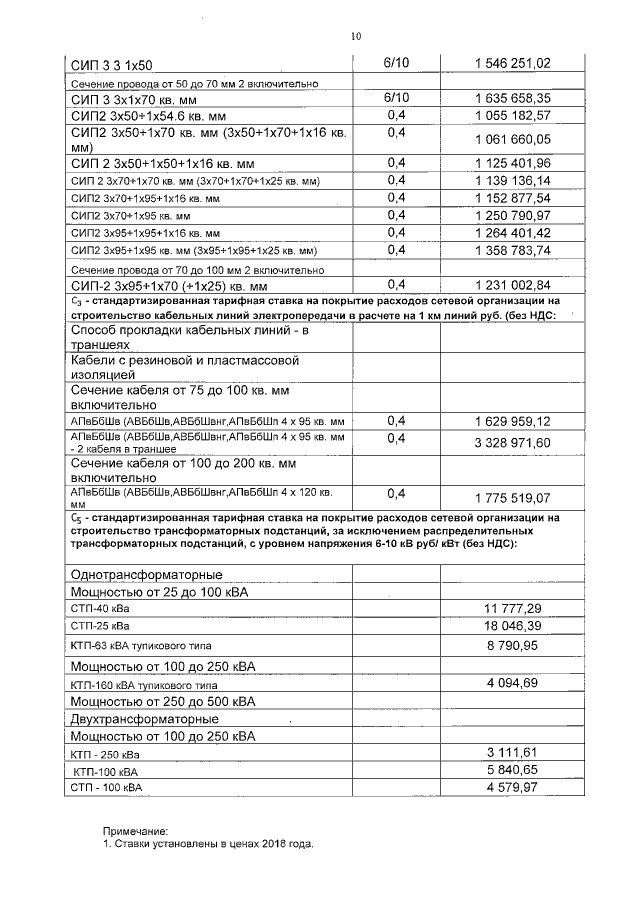 10

| | | |
|---|---|---|
| СИП 3 3 1х50 | 6/10 | 1 546 251,02 |
| Сечение провода от 50 до 70 мм 2 включительно | | |
| СИП 3 3х1х70 кв. мм | 6/10 | 1 635 658,35 |
| СИП2 3х50÷1х54.6 кв. мм | 0,4 | 1 055 182,57 |
| СИП2 3х50+1х70 кв. мм (3х50+1х70+1х16 кв. мм) | 0,4 | 1 061 660,05 |
| СИП 2 3х50+1х50+1х16 кв. мм | 0,4 | 1 125 401,96 |
| СИП 2 3х70+1х70 кв. мм (3х70+1х70+1х25 кв. мм) | 0,4 | 1 139 136,14 |
| СИП2 3х70+1х95+1х16 кв. мм | 0,4 | 1 152 877,54 |
| СИП2 3х70+1х95 кв. мм | 0,4 | 1 250 790,97 |
| СИП2 3х95+1х95+1х16 кв. мм | 0,4 | 1 264 401,42 |
| СИП2 3х95+1х95 кв. мм (3х95+1х95+1х25 кв. мм) | 0,4 | 1 358 783,74 |
| Сечение провода от 70 до 100 мм 2 включительно | | |
| СИП-2 3х95+1х70 (+1х25) кв. мм | 0,4 | 1 231 002,84 |
| $C_3$ - стандартизированная тарифная ставка на покрытие расходов сетевой организации на строительство кабельных линий электропередачи в расчете на 1 км линий руб. (без НДС: | | |
| Способ прокладки кабельных линий - в траншеях | | |
| Кабели с резиновой и пластмассовой изоляцией | | |
| Сечение кабеля от 75 до 100 кв. мм включительно | | |
| АПвБбШв (АВБбШв,АВБбШвнг,АПвБбШп 4 х 95 кв. мм | 0,4 | 1 629 959,12 |
| АПвБбШв (АВБбШв,АВБбШвнг,АПвБбШп 4 х 95 кв. мм - 2 кабеля в траншее | 0,4 | 3 328 971,60 |
| Сечение кабеля от 100 до 200 кв. мм включительно | | |
| АПвБбШв (АВБбШв,АВБбШвнг,АПвБбШп 4 х 120 кв. мм | 0,4 | 1 775 519,07 |
| $C_5$ - стандартизированная тарифная ставка на покрытие расходов сетевой организации на строительство трансформаторных подстанций, за исключением распределительных трансформаторных подстанций, с уровнем напряжения 6-10 кВ руб/ кВт (без НДС): | | |
| Однотрансформаторные | | |
| Мощностью от 25 до 100 кВА | | |
| СТП-40 кВа | | 11 777,29 |
| СТП-25 кВа | | 18 046,39 |
| КТП-63 кВА тупикового типа | | 8 790,95 |
| Мощностью от 100 до 250 кВА | | |
| КТП-160 кВА тупикового типа | | 4 094,69 |
| Мощностью от 250 до 500 кВА | | |
| Двухтрансформаторные | | |
| Мощностью от 100 до 250 кВА | | |
| КТП - 250 кВа | | 3 111,61 |
| КТП-100 кВА | | 5 840,65 |
| СТП - 100 кВА | | 4 579,97 |

Примечание:
1. Ставки установлены в ценах 2018 года.